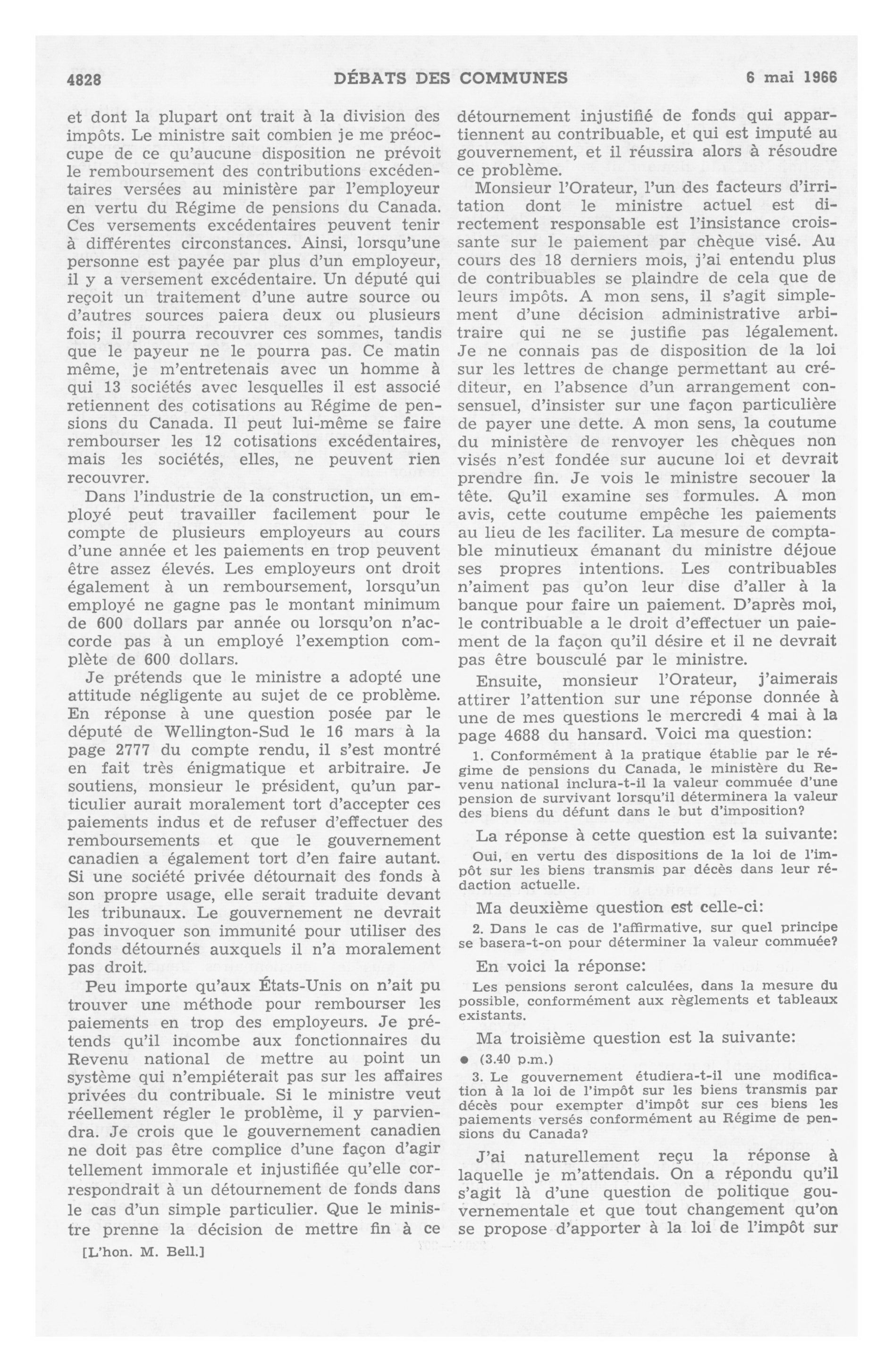 4828 DÉBATS DES COMMUNES 6 mai 1966

et dont la plupart ont trait à la division des impôts. Le ministre sait combien je me préoccupe de ce qu'aucune disposition ne prévoit le remboursement des contributions excédentaires versées au ministère par l'employeur en vertu du Régime de pensions du Canada. Ces versements excédentaires peuvent tenir à différentes circonstances. Ainsi, lorsqu'une personne est payée par plus d'un employeur, il y a versement excédentaire. Un député qui reçoit un traitement d'une autre source ou d'autres sources paiera deux ou plusieurs fois; il pourra recouvrer ces sommes, tandis que le payeur ne le pourra pas. Ce matin même, je m'entretenais avec un homme à qui 13 sociétés avec lesquelles il est associé retiennent des cotisations au Régime de pensions du Canada. Il peut lui-même se faire rembourser les 12 cotisations excédentaires, mais les sociétés, elles, ne peuvent rien recouvrer.

Dans l'industrie de la construction, un employé peut travailler facilement pour le compte de plusieurs employeurs au cours d'une année et les paiements en trop peuvent être assez élevés. Les employeurs ont droit également à un remboursement, lorsqu'un employé ne gagne pas le montant minimum de 600 dollars par année ou lorsqu'on n'accorde pas à un employé l'exemption complète de 600 dollars.

Je prétends que le ministre a adopté une attitude négligente au sujet de ce problème. En réponse à une question posée par le député de Wellington-Sud le 16 mars à la page 2777 du compte rendu, il s'est montré en fait très énigmatique et arbitraire. Je soutiens, monsieur le président, qu'un particulier aurait moralement tort d'accepter ces paiements indus et de refuser d'effectuer des remboursements et que le gouvernement canadien a également tort d'en faire autant. Si une société privée détournait des fonds à son propre usage, elle serait traduite devant les tribunaux. Le gouvernement ne devrait pas invoquer son immunité pour utiliser des fonds détournés auxquels il n'a moralement pas droit.

Peu importe qu'aux États-Unis on n'ait pu trouver une méthode pour rembourser les paiements en trop des employeurs. Je prétends qu'il incombe aux fonctionnaires du Revenu national de mettre au point un système qui n'empiéterait pas sur les affaires privées du contribuale. Si le ministre veut réellement régler le problème, il y parviendra. Je crois que le gouvernement canadien ne doit pas être complice d'une façon d'agir tellement immorale et injustifiée qu'elle correspondrait à un détournement de fonds dans le cas d'un simple particulier. Que le ministre prenne la décision de mettre fin à ce

[L'hon. M. Bell.]

détournement injustifié de fonds qui appartiennent au contribuable, et qui est imputé au gouvernement, et il réussira alors à résoudre ce problème.

Monsieur l'Orateur, l'un des facteurs d'irritation dont le ministre actuel est directement responsable est l'insistance croissante sur le paiement par chèque visé. Au cours des 18 derniers mois, j'ai entendu plus de contribuables se plaindre de cela que de leurs impôts. A mon sens, il s'agit simplement d'une décision administrative arbitraire qui ne se justifie pas légalement. Je ne connais pas de disposition de la loi sur les lettres de change permettant au créditeur, en l'absence d'un arrangement consensuel, d'insister sur une façon particulière de payer une dette. A mon sens, la coutume du ministère de renvoyer les chèques non visés n'est fondée sur aucune loi et devrait prendre fin. Je vois le ministre secouer la tête. Qu'il examine ses formules. A mon avis, cette coutume empêche les paiements au lieu de les faciliter. La mesure de comptable minutieux émanant du ministre déjoue ses propres intentions. Les contribuables n'aiment pas qu'on leur dise d'aller à la banque pour faire un paiement. D'après moi, le contribuable a le droit d'effectuer un paiement de la façon qu'il désire et il ne devrait pas être bousculé par le ministre.

Ensuite, monsieur l'Orateur, j'aimerais attirer l'attention sur une réponse donnée à une de mes questions le mercredi 4 mai à la page 4688 du hansard. Voici ma question:

1. Conformément à la pratique établie par le régime de pensions du Canada, le ministère du Revenu national inclura-t-il la valeur commuée d'une pension de survivant lorsqu'il déterminera la valeur des biens du défunt dans le but d'imposition?

La réponse à cette question est la suivante:

Oui, en vertu des dispositions de la loi de l'impôt sur les biens transmis par décès dans leur rédaction actuelle.

Ma deuxième question est celle-ci:

2. Dans le cas de l'affirmative, sur quel principe se basera-t-on pour déterminer la valeur commuée?

En voici la réponse:

Les pensions seront calculées, dans la mesure du possible, conformément aux règlements et tableaux existants.

Ma troisième question est la suivante:

● (3.40 p.m.)

3. Le gouvernement étudiera-t-il une modification à la loi de l'impôt sur les biens transmis par décès pour exempter d'impôt sur ces biens les paiements versés conformément au Régime de pensions du Canada?

J'ai naturellement reçu la réponse à laquelle je m'attendais. On a répondu qu'il s'agit là d'une question de politique gouvernementale et que tout changement qu'on se propose d'apporter à la loi de l'impôt sur